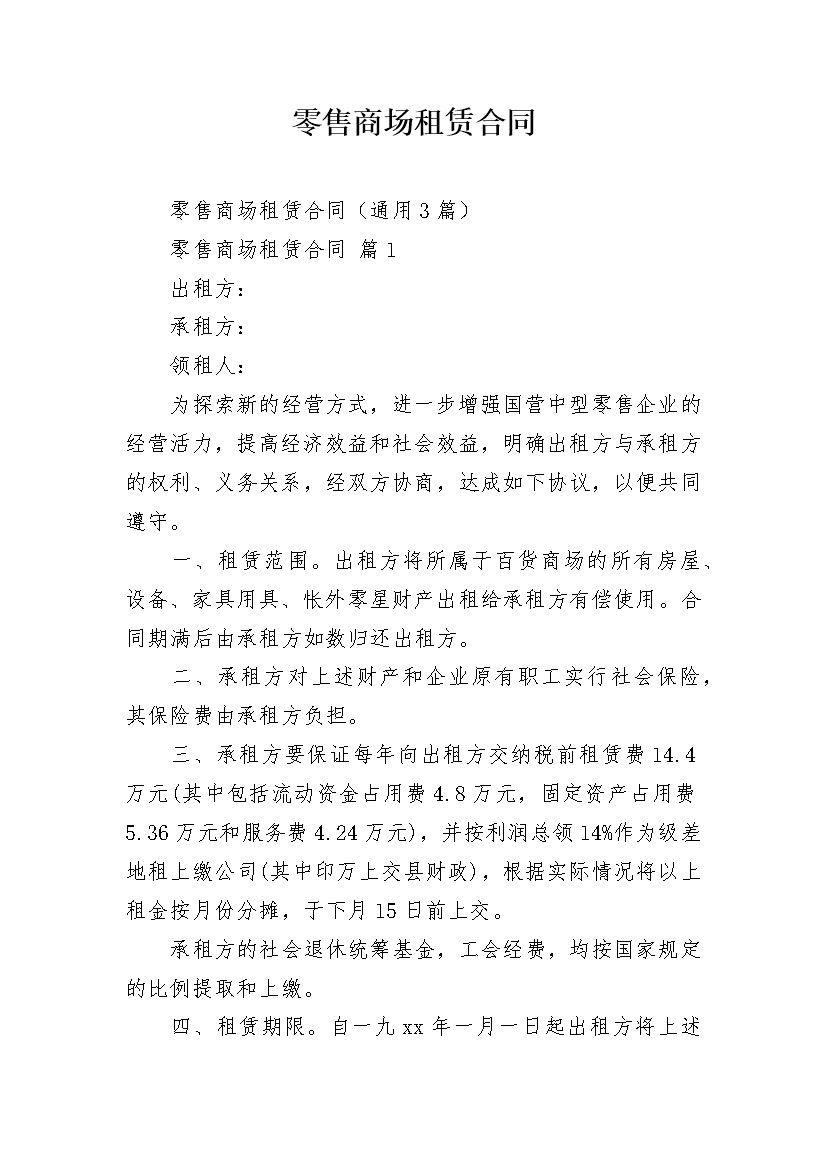 零售商场租赁合同

零售商场租赁合同（通用3篇）

零售商场租赁合同 篇1

出租方：

承租方：

领租人：

为探索新的经营方式，进一步增强国营中型零售企业的经营活力，提高经济效益和社会效益，明确出租方与承租方的权利、义务关系，经双方协商，达成如下协议，以便共同遵守。

一、租赁范围。出租方将所属于百货商场的所有房屋、设备、家具用具、帐外零星财产出租给承租方有偿使用。合同期满后由承租方如数归还出租方。

二、承租方对上述财产和企业原有职工实行社会保险，其保险费由承租方负担。

三、承租方要保证每年向出租方交纳税前租赁费14.4万元(其中包括流动资金占用费4.8万元，固定资产占用费5.36万元和服务费4.24万元)，并按利润总领14%作为级差地租上缴公司(其中印万上交县财政)，根据实际情况将以上租金按月份分摊，于下月15日前上交。

承租方的社会退休统筹基金，工会经费，均按国家规定的比例提取和上缴。

四、租赁期限。自一九xx年一月一日起出租方将上述